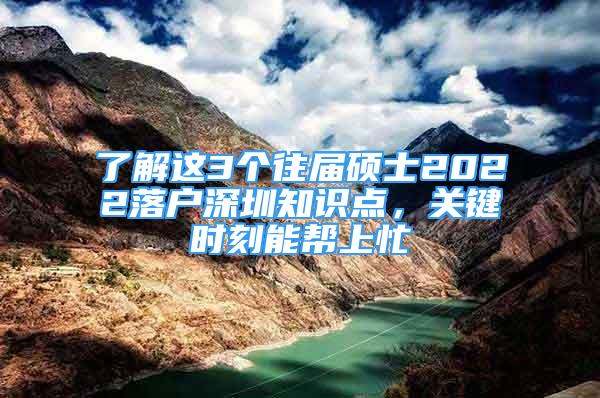 了解这3个往届硕士2022落户深圳知识点，关键时刻能帮上忙